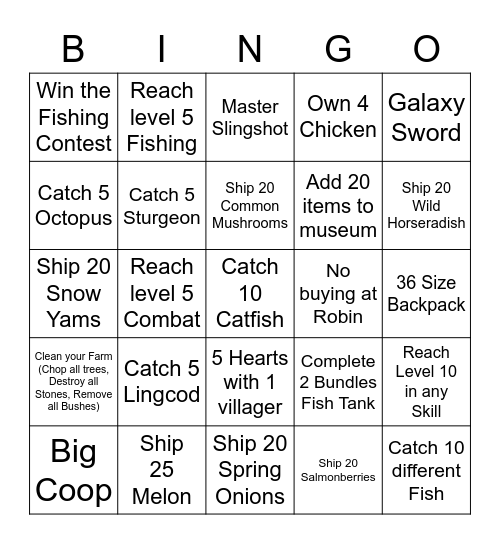 | B | I | N | G | O |
|---|---|---|---|---|
| Win the Fishing Contest | Reach level 5 Fishing | Master Slingshot | Own 4 Chicken | Galaxy Sword |
| Catch 5 Octopus | Catch 5 Sturgeon | Ship 20 Common Mushrooms | Add 20 items to museum | Ship 20 Wild Horseradish |
| Ship 20 Snow Yams | Reach level 5 Combat | Catch 10 Catfish | No buying at Robin | 36 Size Backpack |
| Clean your Farm (Chop all trees, Destroy all Stones, Remove all Bushes) | Catch 5 Lingcod | 5 Hearts with 1 villager | Complete 2 Bundles Fish Tank | Reach Level 10 in any Skill |
| Big Coop | Ship 25 Melon | Ship 20 Spring Onions | Ship 20 Salmonberries | Catch 10 different Fish |